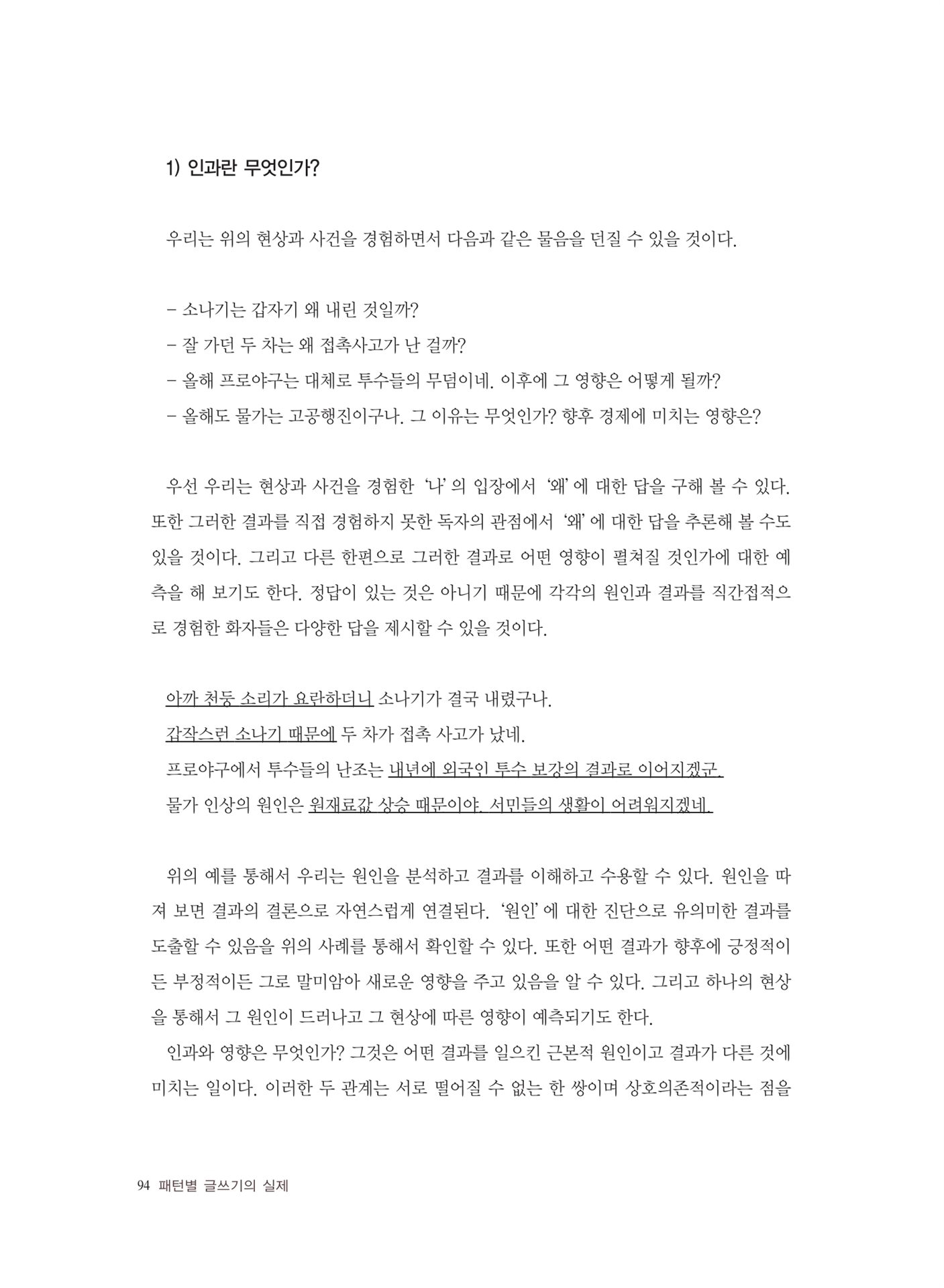 1) 인과란 무엇인가?

우리는 위의 현상과 사건을 경험하면서 다음과 같은 물음을 던질 수 있을 것이다.

- 소나기는 갑자기 왜 내린 것일까?
- 잘 가던 두 차는 왜 접촉사고가 난 걸까?
- 올해 프로야구는 대체로 투수들의 무덤이네. 이후에 그 영향은 어떻게 될까?
- 올해도 물가는 고공행진이구나. 그 이유는 무엇인가? 향후 경제에 미치는 영향은?

우선 우리는 현상과 사건을 경험한 '나'의 입장에서 '왜'에 대한 답을 구해 볼 수 있다. 또한 그러한 결과를 직접 경험하지 못한 독자의 관점에서 '왜'에 대한 답을 추론해 볼 수도 있을 것이다. 그리고 다른 한편으로 그러한 결과로 어떤 영향이 펼쳐질 것인가에 대한 예측을 해 보기도 한다. 정답이 있는 것은 아니기 때문에 각각의 원인과 결과를 직간접적으로 경험한 화자들은 다양한 답을 제시할 수 있을 것이다.

아까 천둥 소리가 요란하더니 소나기가 결국 내렸구나.
갑작스런 소나기 때문에 두 차가 접촉 사고가 났네.
프로야구에서 투수들의 난조는 내년에 외국인 투수 보강의 결과로 이어지겠군.
물가 인상의 원인은 원재료값 상승 때문이야. 서민들의 생활이 어려워지겠네.

위의 예를 통해서 우리는 원인을 분석하고 결과를 이해하고 수용할 수 있다. 원인을 따져 보면 결과의 결론으로 자연스럽게 연결된다. '원인'에 대한 진단으로 유의미한 결과를 도출할 수 있음을 위의 사례를 통해서 확인할 수 있다. 또한 어떤 결과가 향후에 긍정적이든 부정적이든 그로 말미암아 새로운 영향을 주고 있음을 알 수 있다. 그리고 하나의 현상을 통해서 그 원인이 드러나고 그 현상에 따른 영향이 예측되기도 한다.

인과와 영향은 무엇인가? 그것은 어떤 결과를 일으킨 근본적 원인이고 결과가 다른 것에 미치는 일이다. 이러한 두 관계는 서로 떨어질 수 없는 한 쌍이며 상호의존적이라는 점을

94 패턴별 글쓰기의 실제